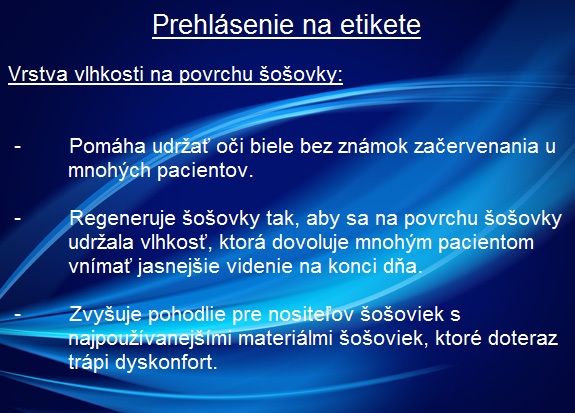 Prehlásenie na etikete

Vrstva vlhkosti na povrchu šošovky:

- Pomáha udržať oči biele bez známok začervenania u mnohých pacientov.

- Regeneruje šošovky tak, aby sa na povrchu šošovky udržala vlhkosť, ktorá dovoluje mnohým pacientom vnímať jasnejšie videnie na konci dňa.

- Zvyšuje pohodlie pre nositeľov šošoviek s najpoužívanejšími materiálmi šošoviek, ktoré doteraz trápi dyskonfort.